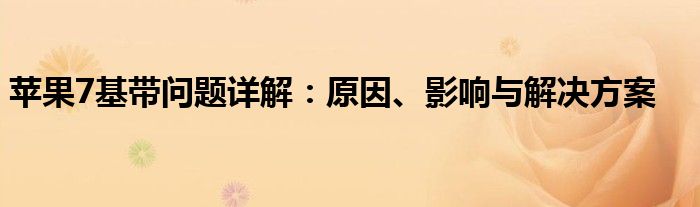 苹果7基带问题详解：原因、影响与解决方案